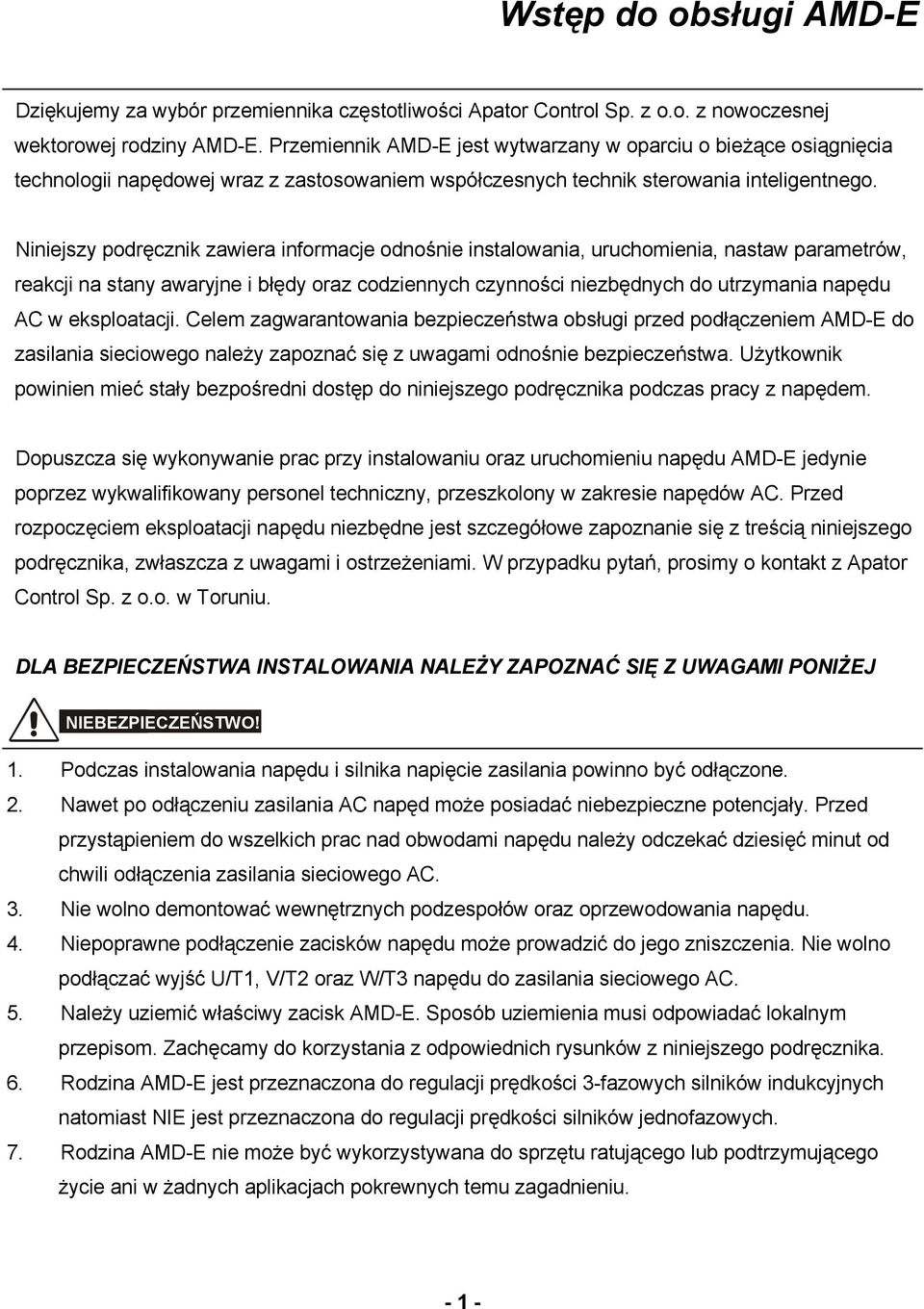 Wstęp do obsługi AMD-E

Dziękujemy za wybór przemiennika częstotliwości Apator Control Sp. z o.o. z nowoczesnej wektorowej rodziny AMD-E. Przemiennik AMD-E jest wytwarzany w oparciu o bieżące osiągnięcia technologii napędowej wraz z zastosowaniem współczesnych technik sterowania inteligentnego.

Niniejszy podręcznik zawiera informacje odnośnie instalowania, uruchomienia, nastaw parametrów, reakcji na stany awaryjne i błędy oraz codziennych czynności niezbędnych do utrzymania napędu AC w eksploatacji. Celem zagwarantowania bezpieczeństwa obsługi przed podłączeniem AMD-E do zasilania sieciowego należy zapoznać się z uwagami odnośnie bezpieczeństwa. Użytkownik powinien mieć stały bezpośredni dostęp do niniejszego podręcznika podczas pracy z napędem.

Dopuszcza się wykonywanie prac przy instalowaniu oraz uruchomieniu napędu AMD-E jedynie poprzez wykwalifikowany personel techniczny, przeszkolony w zakresie napędów AC. Przed rozpoczęciem eksploatacji napędu niezbędne jest szczegółowe zapoznanie się z treścią niniejszego podręcznika, zwłaszcza z uwagami i ostrzeżeniami. W przypadku pytań, prosimy o kontakt z Apator Control Sp. z o.o. w Toruniu.

DLA BEZPIECZEŃSTWA INSTALOWANIA NALEŻY ZAPOZNAĆ SIĘ Z UWAGAMI PONIŻEJ

NIEBEZPIECZEŃSTWO!

1. Podczas instalowania napędu i silnika napięcie zasilania powinno być odłączone.
2. Nawet po odłączeniu zasilania AC napęd może posiadać niebezpieczne potencjały. Przed przystąpieniem do wszelkich prac nad obwodami napędu należy odczekać dziesięć minut od chwili odłączenia zasilania sieciowego AC.
3. Nie wolno demontować wewnętrznych podzespołów oraz oprzewodowania napędu.
4. Niepoprawne podłączenie zacisków napędu może prowadzić do jego zniszczenia. Nie wolno podłączać wyjść U/T1, V/T2 oraz W/T3 napędu do zasilania sieciowego AC.
5. Należy uziemić właściwy zacisk AMD-E. Sposób uziemienia musi odpowiadać lokalnym przepisom. Zachęcamy do korzystania z odpowiednich rysunków z niniejszego podręcznika.
6. Rodzina AMD-E jest przeznaczona do regulacji prędkości 3-fazowych silników indukcyjnych natomiast NIE jest przeznaczona do regulacji prędkości silników jednofazowych.
7. Rodzina AMD-E nie może być wykorzystywana do sprzętu ratującego lub podtrzymującego życie ani w żadnych aplikacjach pokrewnych temu zagadnieniu.

- 1 -